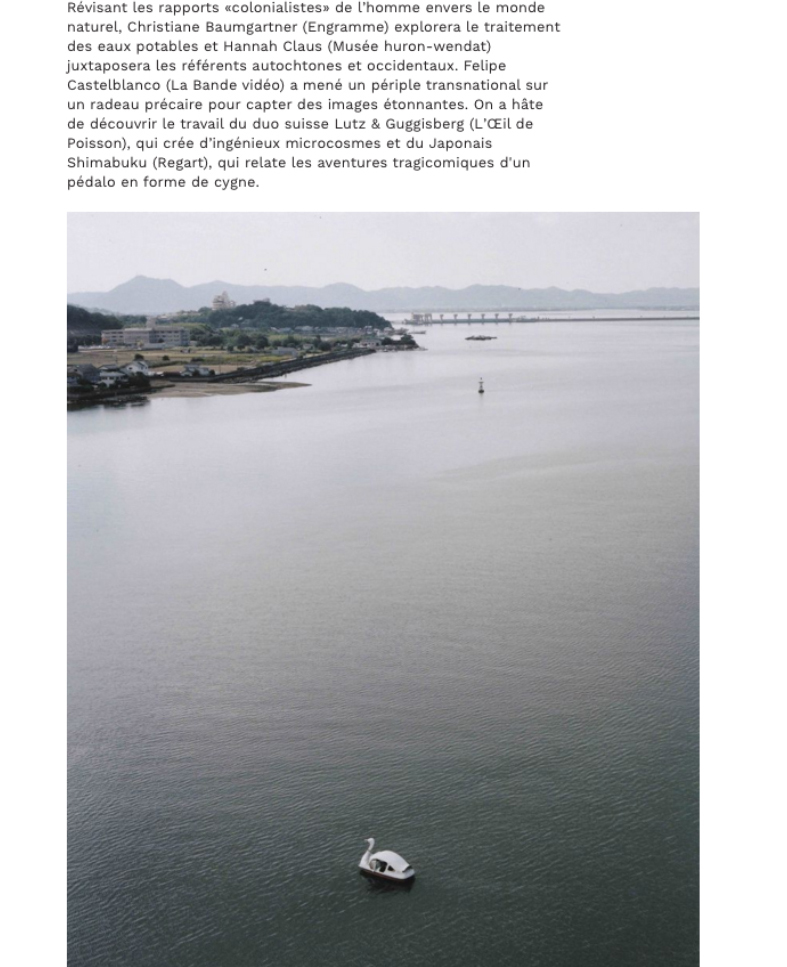 Révisant les rapports «colonialistes» de l'homme envers le monde naturel, Christiane Baumgartner (Engramme) explorera le traitement des eaux potables et Hannah Claus (Musée huron-wendat) juxtaposera les référents autochtones et occidentaux. Felipe Castelblanco (La Bande vidéo) a mené un périple transnational sur un radeau précaire pour capter des images étonnantes. On a hâte de découvrir le travail du duo suisse Lutz & Guggisberg (L'Œil de Poisson), qui crée d'ingénieux microcosmes et du Japonais Shimabuku (Regart), qui relate les aventures tragicomiques d'un pédalo en forme de cygne.